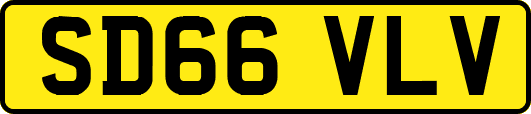 SD66 VLV